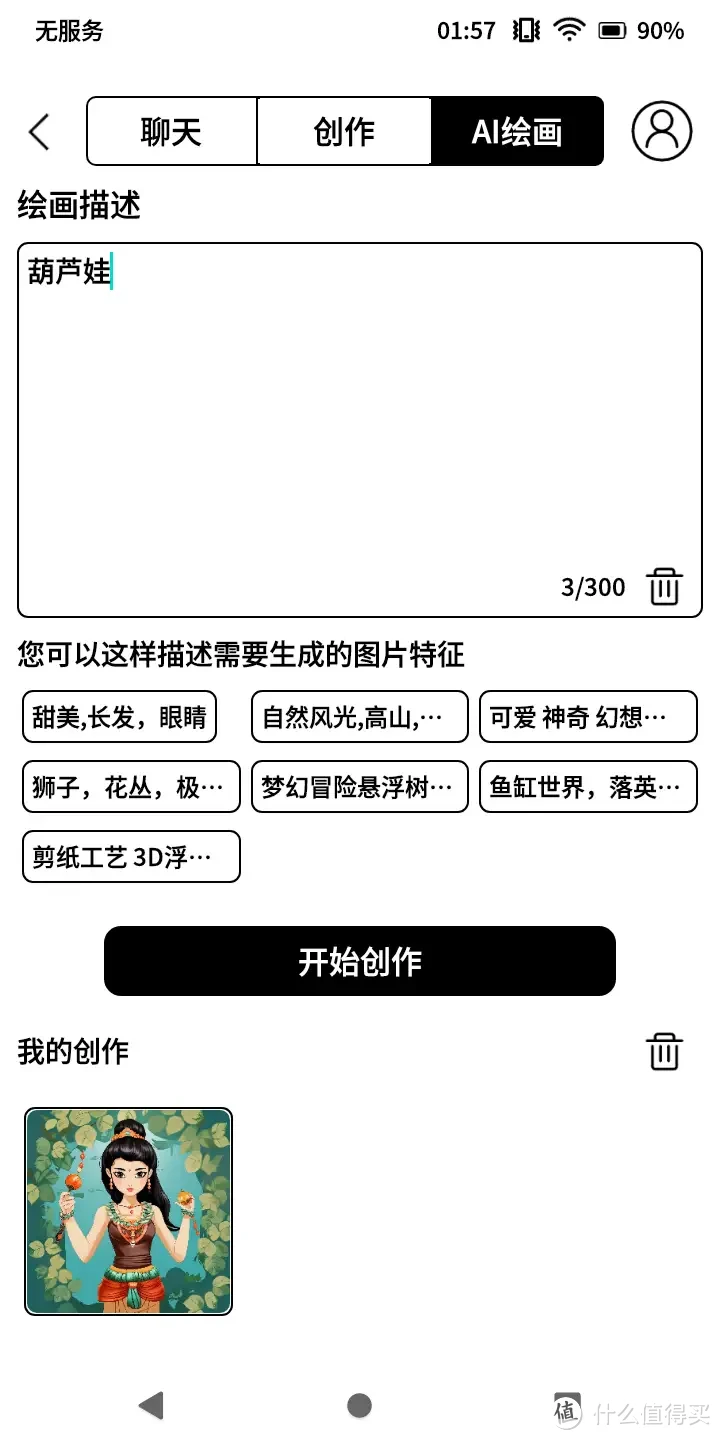 无服务 01:57 90%

聊天 创作 AI绘画

绘画描述

葫芦娃

3/300

您可以这样描述需要生成的图片特征

甜美,长发，眼睛
自然风光,高山,…
可爱 神奇 幻想…
狮子，花丛，极…
梦幻冒险悬浮树…
鱼缸世界，落英…
剪纸工艺 3D浮…

开始创作

我的创作

值 什么值得买